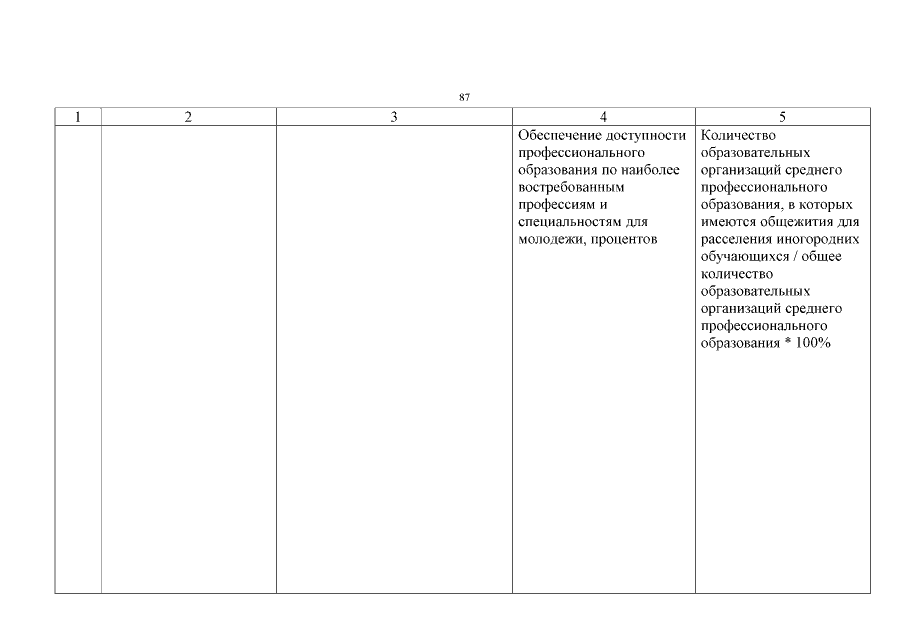 87

| 1 | 2 | 3 | 4 | 5 |
|---|---|---|---|---|
| | | | Обеспечение доступности профессионального образования по наиболее востребованным профессиям и специальностям для молодежи, процентов | Количество образовательных организаций среднего профессионального образования, в которых имеются общежития для расселения иногородних обучающихся / общее количество образовательных организаций среднего профессионального образования * 100% |